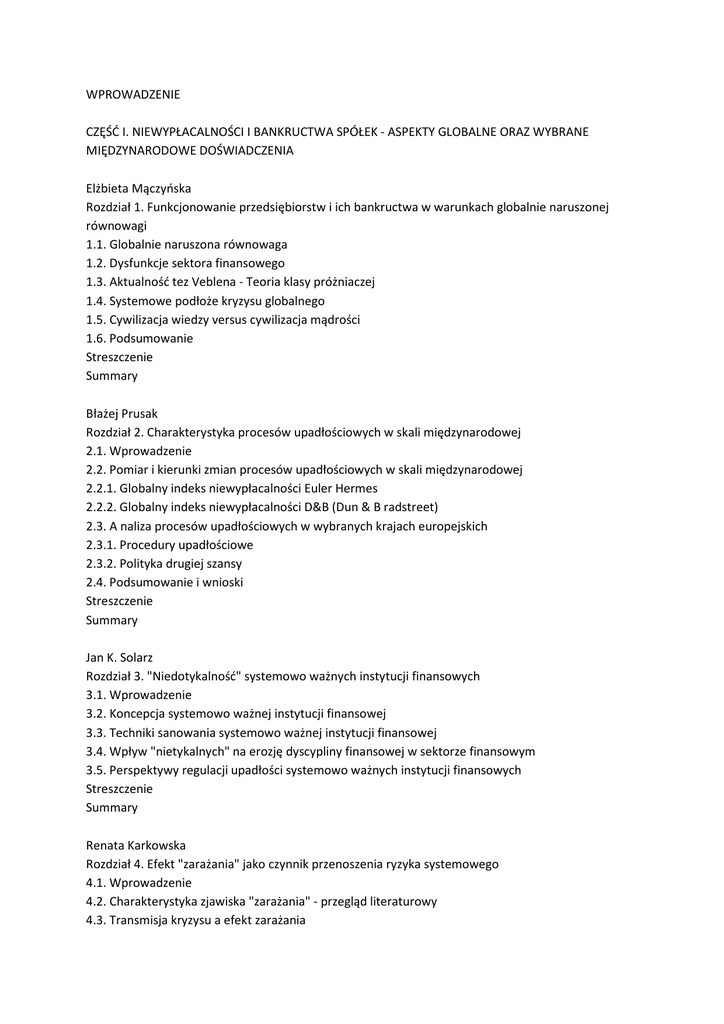 WPROWADZENIE

CZĘŚĆ I. NIEWYPŁACALNOŚCI I BANKRUCTWA SPÓŁEK - ASPEKTY GLOBALNE ORAZ WYBRANE MIĘDZYNARODOWE DOŚWIADCZENIA

Elżbieta Mączyńska
Rozdział 1. Funkcjonowanie przedsiębiorstw i ich bankructwa w warunkach globalnie naruszonej równowagi
1.1. Globalnie naruszona równowaga
1.2. Dysfunkcje sektora finansowego
1.3. Aktualność tez Veblena - Teoria klasy próżniaczej
1.4. Systemowe podłoże kryzysu globalnego
1.5. Cywilizacja wiedzy versus cywilizacja mądrości
1.6. Podsumowanie
Streszczenie
Summary

Błażej Prusak
Rozdział 2. Charakterystyka procesów upadłościowych w skali międzynarodowej
2.1. Wprowadzenie
2.2. Pomiar i kierunki zmian procesów upadłościowych w skali międzynarodowej
2.2.1. Globalny indeks niewypłacalności Euler Hermes
2.2.2. Globalny indeks niewypłacalności D&B (Dun & B radstreet)
2.3. A naliza procesów upadłościowych w wybranych krajach europejskich
2.3.1. Procedury upadłościowe
2.3.2. Polityka drugiej szansy
2.4. Podsumowanie i wnioski
Streszczenie
Summary

Jan K. Solarz
Rozdział 3. "Niedotykalność" systemowo ważnych instytucji finansowych
3.1. Wprowadzenie
3.2. Koncepcja systemowo ważnej instytucji finansowej
3.3. Techniki sanowania systemowo ważnej instytucji finansowej
3.4. Wpływ "nietykalnych" na erozję dyscypliny finansowej w sektorze finansowym
3.5. Perspektywy regulacji upadłości systemowo ważnych instytucji finansowych
Streszczenie
Summary

Renata Karkowska
Rozdział 4. Efekt "zarażania" jako czynnik przenoszenia ryzyka systemowego
4.1. Wprowadzenie
4.2. Charakterystyka zjawiska "zarażania" - przegląd literaturowy
4.3. Transmisja kryzysu a efekt zarażania